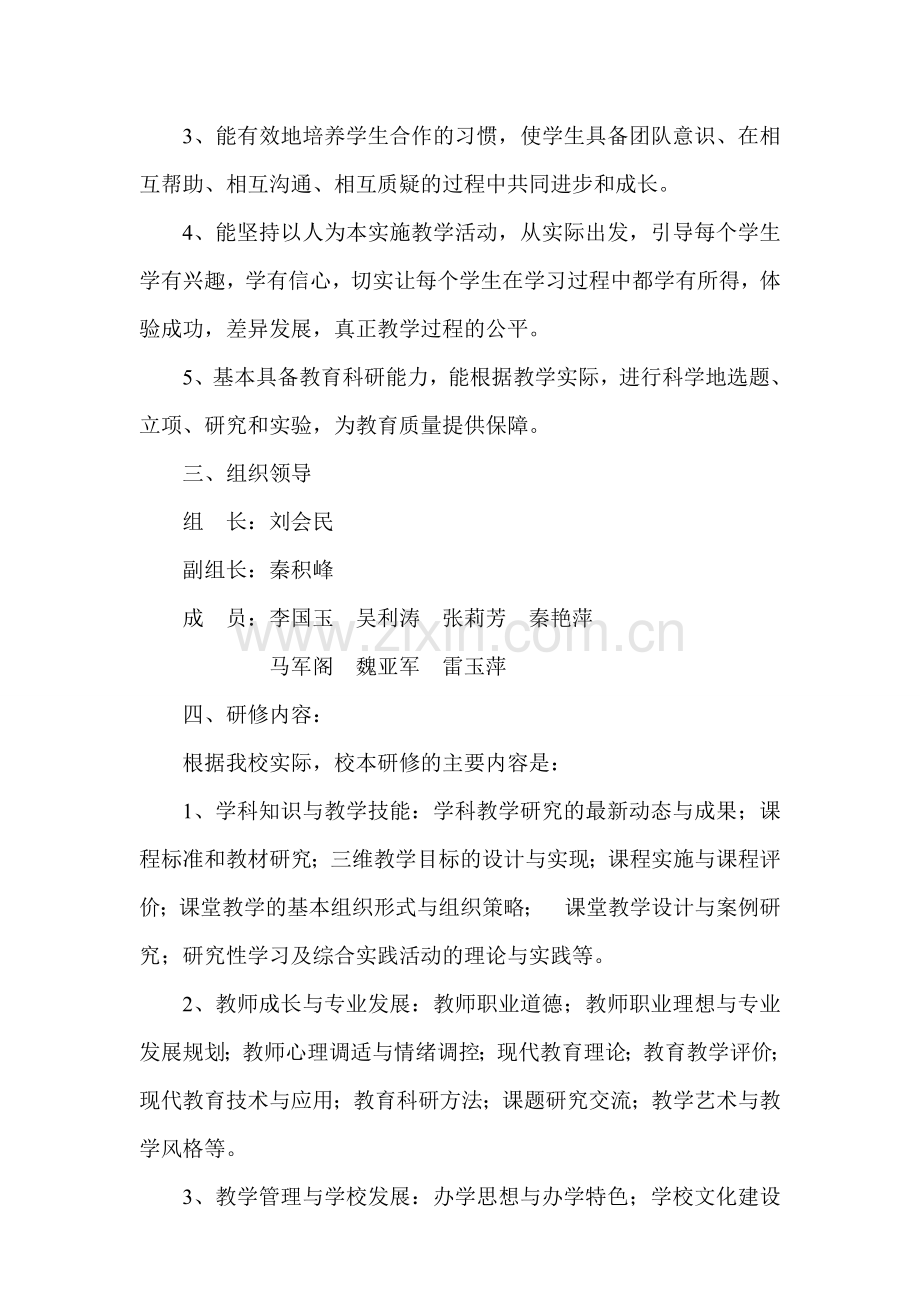 3、能有效地培养学生合作的习惯，使学生具备团队意识、在相互帮助、相互沟通、相互质疑的过程中共同进步和成长。

4、能坚持以人为本实施教学活动，从实际出发，引导每个学生学有兴趣，学有信心，切实让每个学生在学习过程中都学有所得，体验成功，差异发展，真正教学过程的公平。

5、基本具备教育科研能力，能根据教学实际，进行科学地选题、立项、研究和实验，为教育质量提供保障。

三、组织领导

组 长：刘会民

副组长：秦积峰

成 员：李国玉 吴利涛 张莉芳 秦艳萍
马军阁 魏亚军 雷玉萍

四、研修内容：

根据我校实际，校本研修的主要内容是：

1、学科知识与教学技能：学科教学研究的最新动态与成果；课程标准和教材研究；三维教学目标的设计与实现；课程实施与课程评价；课堂教学的基本组织形式与组织策略； 课堂教学设计与案例研究；研究性学习及综合实践活动的理论与实践等。

2、教师成长与专业发展：教师职业道德；教师职业理想与专业发展规划；教师心理调适与情绪调控；现代教育理论；教育教学评价；现代教育技术与应用；教育科研方法；课题研究交流；教学艺术与教学风格等。

3、教学管理与学校发展：办学思想与办学特色；学校文化建设

www.zixin.com.cn